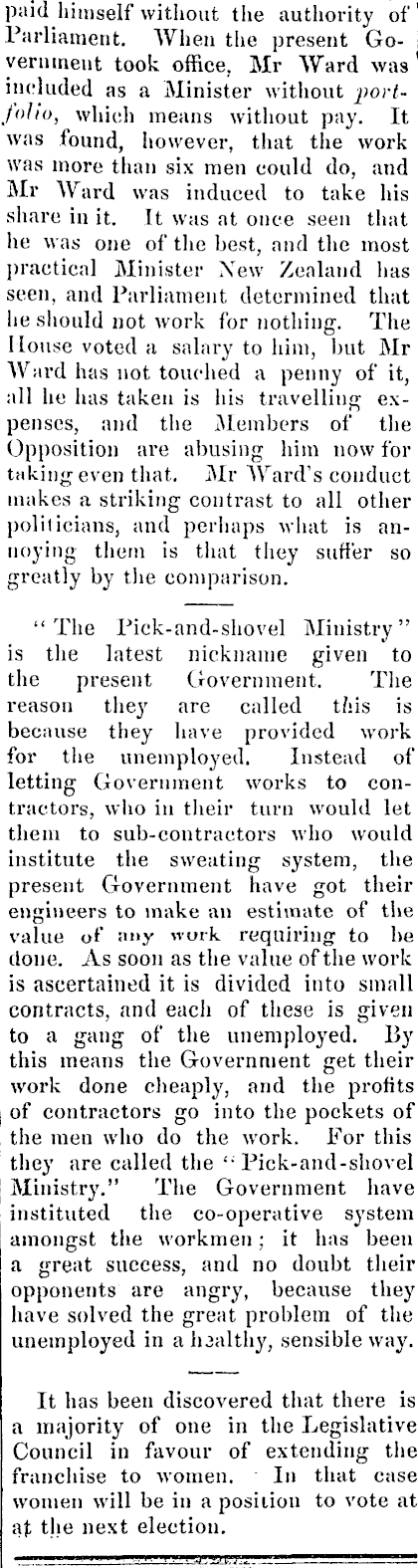 paid himself without the authority of Parliament. When the present Government took office, Mr Ward was included as a Minister without portfolio, which means without pay. It was found, however, that the work was more than six men could do, and Mr Ward was induced to take his share in it. It was at once seen that he was one of the best, and the most practical Minister New Zealand has seen, and Parliament determined that he should not work for nothing. The House voted a salary to him, but Mr Ward has not touched a penny of it, all he has taken is his travelling expenses, and the Members of the Opposition are abusing him now for taking even that. Mr Ward's conduct makes a striking contrast to all other politicians, and perhaps what is annoying them is that they suffer so greatly by the comparison.

"The Pick-and-shovel Ministry" is the latest nickname given to the present Government. The reason they are called this is because they have provided work for the unemployed. Instead of letting Government works to contractors, who in their turn would let them to sub-contractors who would institute the sweating system, the present Government have got their engineers to make an estimate of the value of any work requiring to be done. As soon as the value of the work is ascertained it is divided into small contracts, and each of these is given to a gang of the unemployed. By this means the Government get their work done cheaply, and the profits of contractors go into the pockets of the men who do the work. For this they are called the "Pick-and-shovel Ministry." The Government have instituted the co-operative system amongst the workmen; it has been a great success, and no doubt their opponents are angry, because they have solved the great problem of the unemployed in a healthy, sensible way.

It has been discovered that there is a majority of one in the Legislative Council in favour of extending the franchise to women. In that case women will be in a position to vote at at the next election.